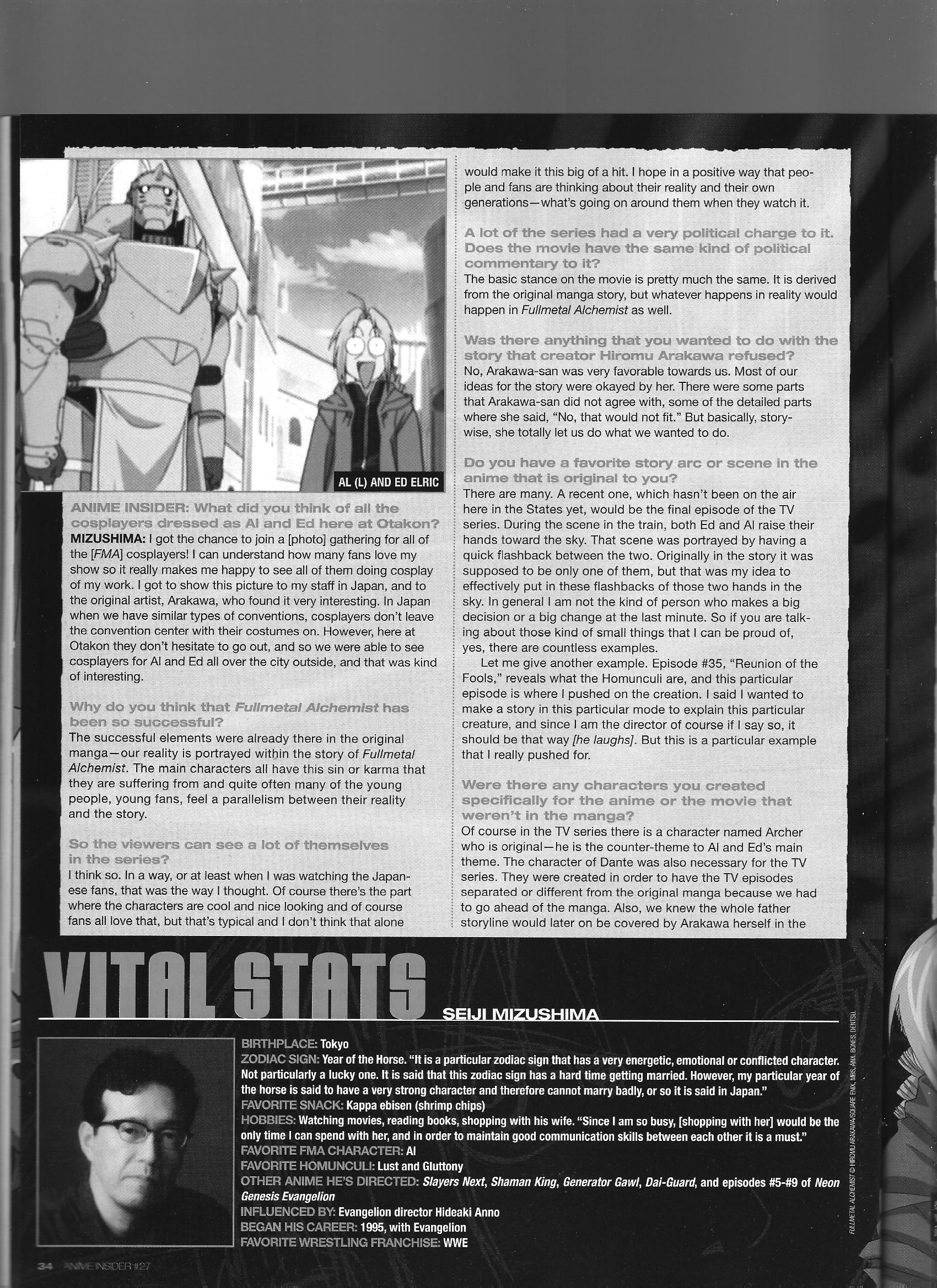 AL (L) AND ED ELRIC

ANIME INSIDER: What did you think of all the cosplayers dressed as Al and Ed here at Otakon?
MIZUSHIMA: I got the chance to join a [photo] gathering for all of the [FMA] cosplayers! I can understand how many fans love my show so it really makes me happy to see all of them doing cosplay of my work. I got to show this picture to my staff in Japan, and to the original artist, Arakawa, who found it very interesting. In Japan when we have similar types of conventions, cosplayers don't leave the convention center with their costumes on. However, here at Otakon they don't hesitate to go out, and so we were able to see cosplayers for Al and Ed all over the city outside, and that was kind of interesting.

Why do you think that Fullmetal Alchemist has been so successful?
The successful elements were already there in the original manga—our reality is portrayed within the story of Fullmetal Alchemist. The main characters all have this sin or karma that they are suffering from and quite often many of the young people, young fans, feel a parallelism between their reality and the story.

So the viewers can see a lot of themselves in the series?
I think so. In a way, or at least when I was watching the Japanese fans, that was the way I thought. Of course there's the part where the characters are cool and nice looking and of course fans all love that, but that's typical and I don't think that alone would make it this big of a hit. I hope in a positive way that people and fans are thinking about their reality and their own generations—what's going on around them when they watch it.

A lot of the series had a very political charge to it. Does the movie have the same kind of political commentary to it?
The basic stance on the movie is pretty much the same. It is derived from the original manga story, but whatever happens in reality would happen in Fullmetal Alchemist as well.

Was there anything that you wanted to do with the story that creator Hiromu Arakawa refused?
No, Arakawa-san was very favorable towards us. Most of our ideas for the story were okayed by her. There were some parts that Arakawa-san did not agree with, some of the detailed parts where she said, "No, that would not fit." But basically, storywise, she totally let us do what we wanted to do.

Do you have a favorite story arc or scene in the anime that is original to you?
There are many. A recent one, which hasn't been on the air here in the States yet, would be the final episode of the TV series. During the scene in the train, both Ed and Al raise their hands toward the sky. That scene was portrayed by having a quick flashback between the two. Originally in the story it was supposed to be only one of them, but that was my idea to effectively put in these flashbacks of those two hands in the sky. In general I am not the kind of person who makes a big decision or a big change at the last minute. So if you are talking about those kind of small things that I can be proud of, yes, there are countless examples.
Let me give another example. Episode #35, "Reunion of the Fools," reveals what the Homunculi are, and this particular episode is where I pushed on the creation. I said I wanted to make a story in this particular mode to explain this particular creature, and since I am the director of course if I say so, it should be that way [he laughs]. But this is a particular example that I really pushed for.

Were there any characters you created specifically for the anime or the movie that weren't in the manga?
Of course in the TV series there is a character named Archer who is original—he is the counter-theme to Al and Ed's main theme. The character of Dante was also necessary for the TV series. They were created in order to have the TV episodes separated or different from the original manga because we had to go ahead of the manga. Also, we knew the whole father storyline would later on be covered by Arakawa herself in the

VITAL STATS
SEIJI MIZUSHIMA
BIRTHPLACE: Tokyo
ZODIAC SIGN: Year of the Horse. "It is a particular zodiac sign that has a very energetic, emotional or conflicted character. Not particularly a lucky one. It is said that this zodiac sign has a hard time getting married. However, my particular year of the horse is said to have a very strong character and therefore cannot marry badly, or so it is said in Japan."
FAVORITE SNACK: Kappa ebisen (shrimp chips)
HOBBIES: Watching movies, reading books, shopping with his wife. "Since I am so busy, [shopping with her] would be the only time I can spend with her, and in order to maintain good communication skills between each other it is a must."
FAVORITE FMA CHARACTER: Al
FAVORITE HOMUNCULI: Lust and Gluttony
OTHER ANIME HE'S DIRECTED: Slayers Next, Shaman King, Generator Gawl, Dai-Guard, and episodes #5-#9 of Neon Genesis Evangelion
INFLUENCED BY: Evangelion director Hideaki Anno
BEGAN HIS CAREER: 1995, with Evangelion
FAVORITE WRESTLING FRANCHISE: WWE

FULLMETAL ALCHEMIST © HIROMU ARAKAWA/SQUARE ENIX, MBS, ANX, BONES, DENTSU.

34 ANIME INSIDER #27